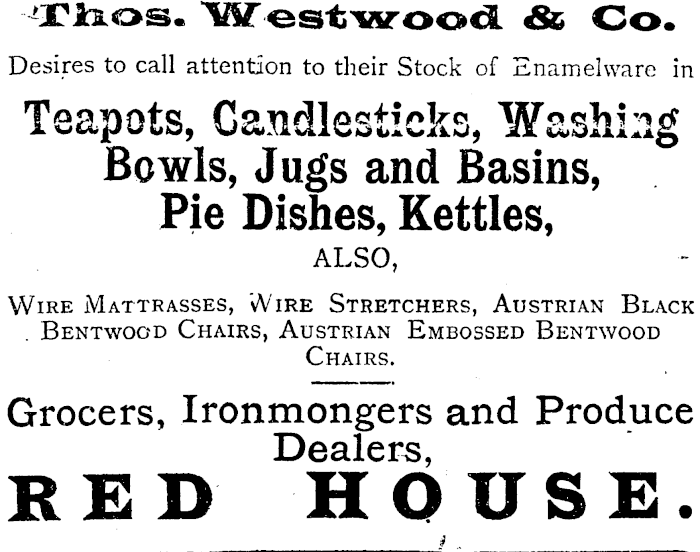 Thos. Westwood & Co.

Desires to call attention to their Stock of Enamelware in

Teapots, Candlesticks, Washing Bowls, Jugs and Basins, Pie Dishes, Kettles,

ALSO,

Wire Mattrasses, Wire Stretchers, Austrian Black Bentwood Chairs, Austrian Embossed Bentwood Chairs.

Grocers, Ironmongers and Produce Dealers,

RED HOUSE.